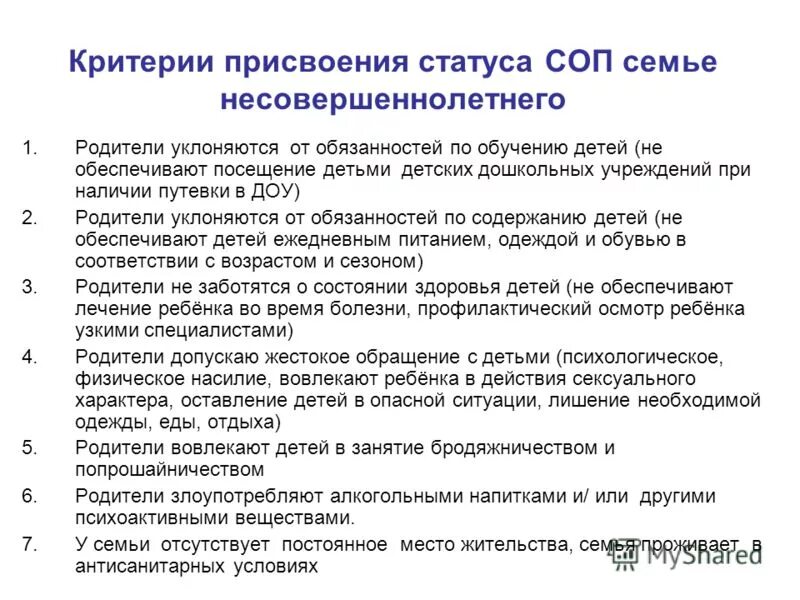 Критерии присвоения статуса СОП семье несовершеннолетнего

1. Родители уклоняются от обязанностей по обучению детей (не обеспечивают посещение детьми детских дошкольных учреждений при наличии путевки в ДОУ)
2. Родители уклоняются от обязанностей по содержанию детей (не обеспечивают детей ежедневным питанием, одеждой и обувью в соответствии с возрастом и сезоном)
3. Родители не заботятся о состоянии здоровья детей (не обеспечивают лечение ребёнка во время болезни, профилактический осмотр ребёнка узкими специалистами)
4. Родители допускаю жестокое обращение с детьми (психологическое, физическое насилие, вовлекают ребёнка в действия сексуального характера, оставление детей в опасной ситуации, лишение необходимой одежды, еды, отдыха)
5. Родители вовлекают детей в занятие бродяжничеством и попрошайничеством
6. Родители злоупотребляют алкогольными напитками и/ или другими психоактивными веществами.
7. У семьи отсутствует постоянное место жительства, семья проживает в антисанитарных условиях

MyShared